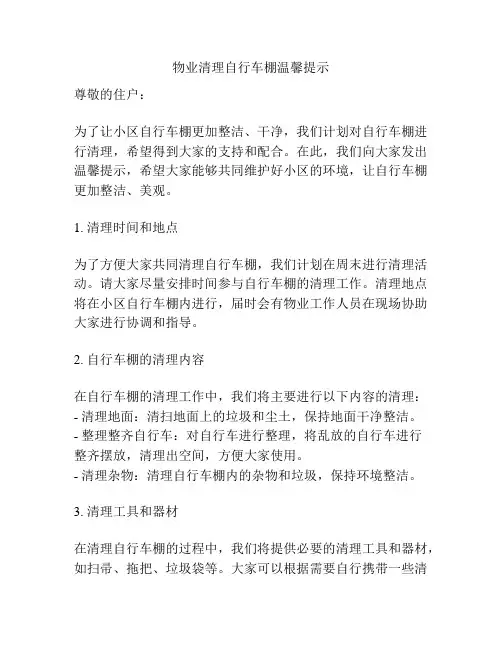 物业清理自行车棚温馨提示

尊敬的住户：

为了让小区自行车棚更加整洁、干净，我们计划对自行车棚进行清理，希望得到大家的支持和配合。在此，我们向大家发出温馨提示，希望大家能够共同维护好小区的环境，让自行车棚更加整洁、美观。

1. 清理时间和地点

为了方便大家共同清理自行车棚，我们计划在周末进行清理活动。请大家尽量安排时间参与自行车棚的清理工作。清理地点将在小区自行车棚内进行，届时会有物业工作人员在现场协助大家进行协调和指导。

2. 自行车棚的清理内容

在自行车棚的清理工作中，我们将主要进行以下内容的清理：
- 清理地面：清扫地面上的垃圾和尘土，保持地面干净整洁。
- 整理整齐自行车：对自行车进行整理，将乱放的自行车进行整齐摆放，清理出空间，方便大家使用。
- 清理杂物：清理自行车棚内的杂物和垃圾，保持环境整洁。

3. 清理工具和器材

在清理自行车棚的过程中，我们将提供必要的清理工具和器材，如扫帚、拖把、垃圾袋等。大家可以根据需要自行携带一些清